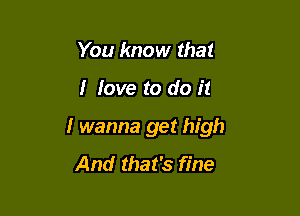 You know that

I love to do it

I wanna get high

And that's fine